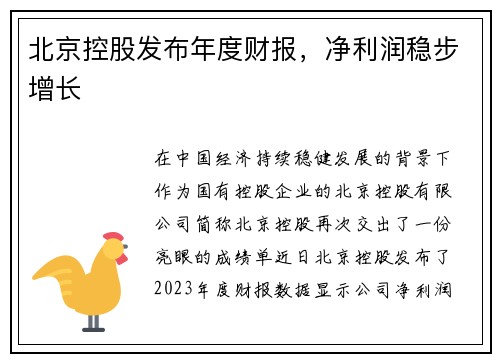 北京控股发布年度财报，净利润稳步增长

在中国经济持续稳健发展的背景下作为国有控股企业的北京控股有限公司简称北京控股再次交出了一份亮眼的成绩单近日北京控股发布了2023年度财报数据显示公司净利润